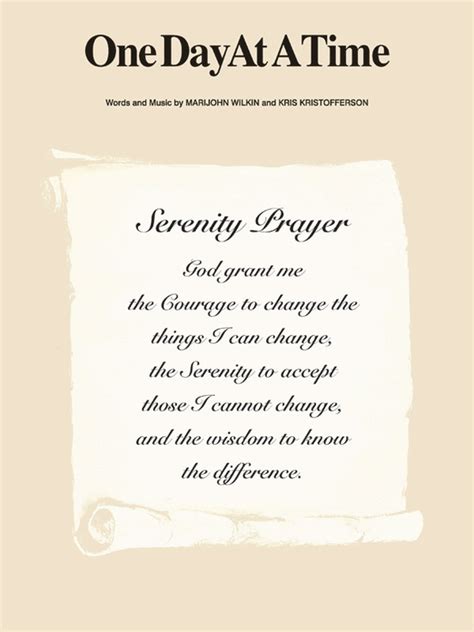 One Day At A Time

Words and Music by MARIJOHN WILKIN and KRIS KRISTOFFERSON

Serenity Prayer

God grant me
the Courage to change the
things I can change,
the Serenity to accept
those I cannot change,
and the wisdom to know
the difference.